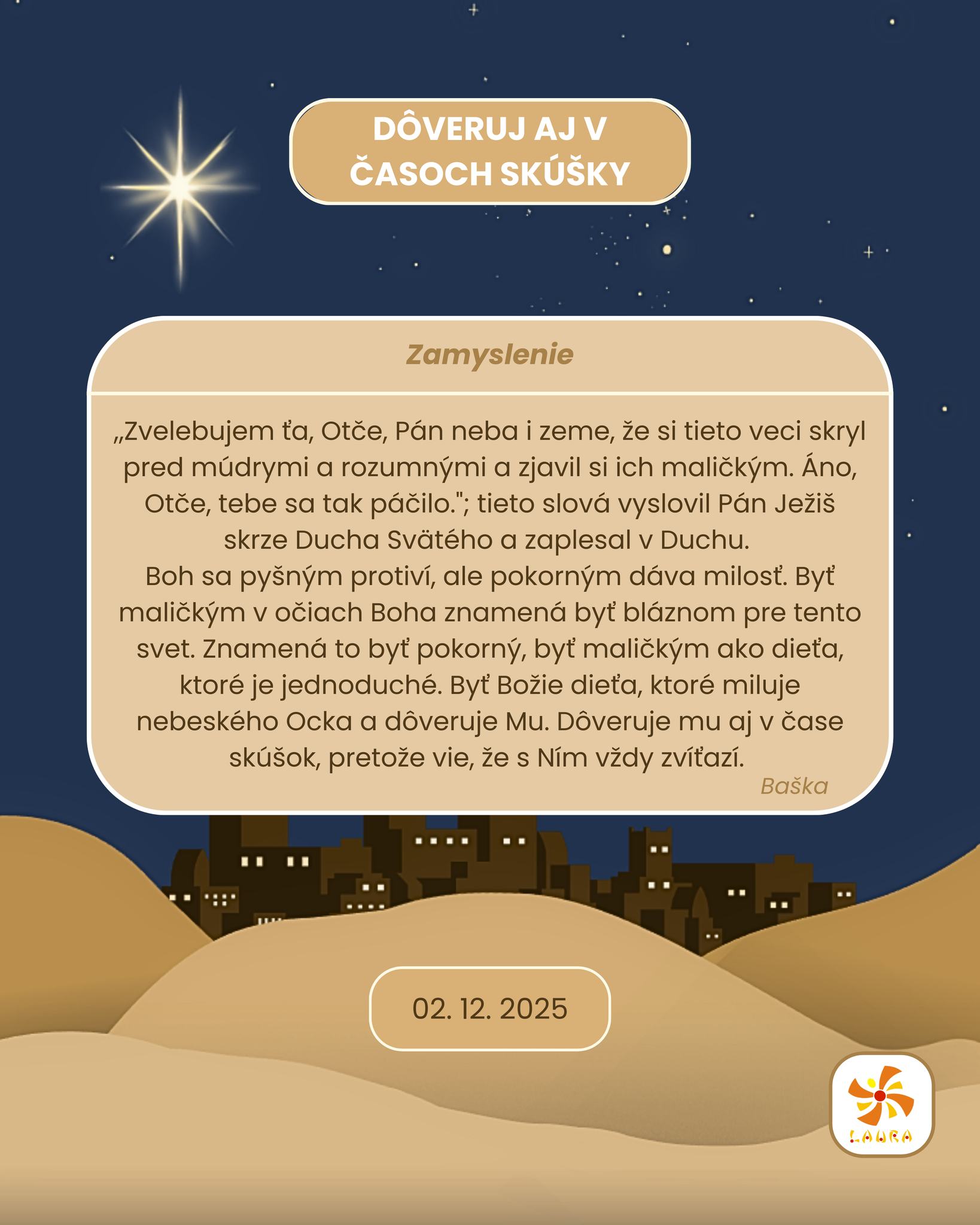 DÔVERUJ AJ V ČASOCH SKÚŠKY

Zamyslenie

„Zvelebujem ťa, Otče, Pán neba i zeme, že si tieto veci skryl pred múdrymi a rozumnými a zjavil si ich maličkým. Áno, Otče, tebe sa tak páčilo."; tieto slová vyslovil Pán Ježiš skrze Ducha Svätého a zaplesal v Duchu.
Boh sa pyšným protiví, ale pokorným dáva milosť. Byť maličkým v očiach Boha znamená byť bláznom pre tento svet. Znamená to byť pokorný, byť maličkým ako dieťa, ktoré je jednoduché. Byť Božie dieťa, ktoré miluje nebeského Ocka a dôveruje Mu. Dôveruje mu aj v čase skúšok, pretože vie, že s Ním vždy zvíťazí.

Baška

02. 12. 2025

LAURA